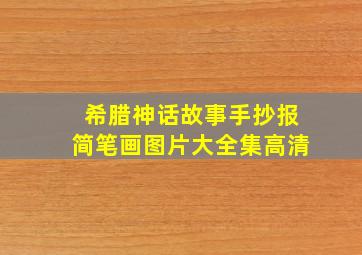 希腊神话故事手抄报
简笔画图片大全集高清